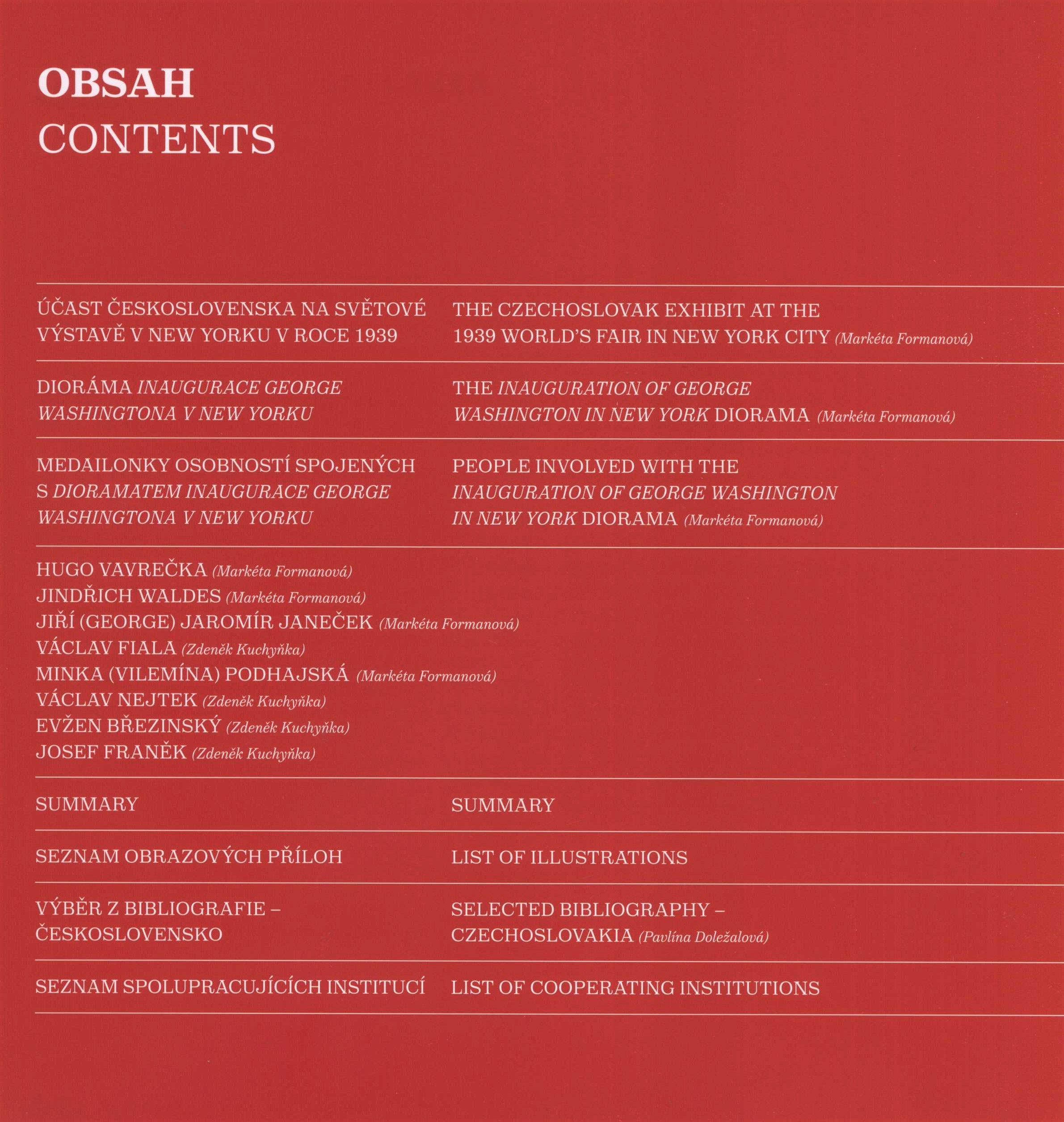 OBSAH
CONTENTS

| | |
|---|---|
| ÚČAST ČESKOSLOVENSKA NA SVĚTOVÉ VÝSTAVĚ V NEW YORKU V ROCE 1939 | THE CZECHOSLOVAK EXHIBIT AT THE 1939 WORLD'S FAIR IN NEW YORK CITY (Markéta Formanová) |
| DIORÁMA INAUGURACE GEORGE WASHINGTONA V NEW YORKU | THE INAUGURATION OF GEORGE WASHINGTON IN NEW YORK DIORAMA (Markéta Formanová) |
| MEDAILONKY OSOBNOSTÍ SPOJENÝCH S DIORAMATEM INAUGURACE GEORGE WASHINGTONA V NEW YORKU | PEOPLE INVOLVED WITH THE INAUGURATION OF GEORGE WASHINGTON IN NEW YORK DIORAMA (Markéta Formanová) |

HUGO VAVREČKA (Markéta Formanová)
JINDŘICH WALDES (Markéta Formanová)
JIŘÍ (GEORGE) JAROMÍR JANEČEK (Markéta Formanová)
VÁCLAV FIALA (Zdeněk Kuchyňka)
MINKA (VILEMÍNA) PODHAJSKÁ (Markéta Formanová)
VÁCLAV NEJTEK (Zdeněk Kuchyňka)
EVŽEN BŘEZINSKÝ (Zdeněk Kuchyňka)
JOSEF FRANĚK (Zdeněk Kuchyňka)

| | |
|---|---|
| SUMMARY | SUMMARY |
| SEZNAM OBRAZOVÝCH PŘÍLOH | LIST OF ILLUSTRATIONS |
| VÝBĚR Z BIBLIOGRAFIE – ČESKOSLOVENSKO | SELECTED BIBLIOGRAPHY – CZECHOSLOVAKIA (Pavlína Doležalová) |
| SEZNAM SPOLUPRACUJÍCÍCH INSTITUCÍ | LIST OF COOPERATING INSTITUTIONS |